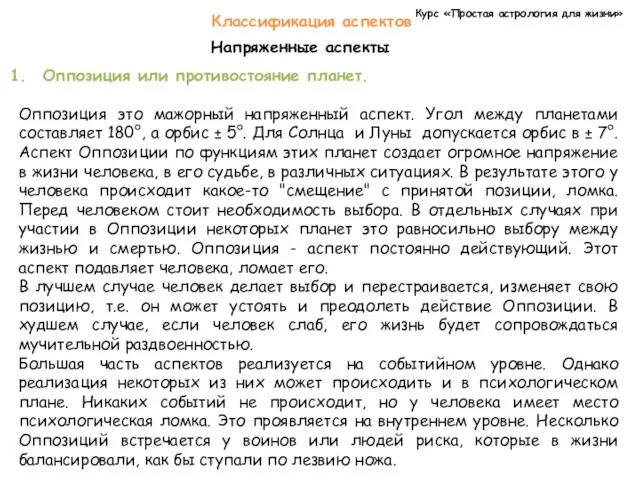 Курс «Простая астрология для жизни»

Классификация аспектов

Напряженные аспекты

1. Оппозиция или противостояние планет.

Оппозиция это мажорный напряженный аспект. Угол между планетами составляет 180°, а орбис ± 5°. Для Солнца и Луны допускается орбис в ± 7°. Аспект Оппозиции по функциям этих планет создает огромное напряжение в жизни человека, в его судьбе, в различных ситуациях. В результате этого у человека происходит какое-то "смещение" с принятой позиции, ломка. Перед человеком стоит необходимость выбора. В отдельных случаях при участии в Оппозиции некоторых планет это равносильно выбору между жизнью и смертью. Оппозиция - аспект постоянно действующий. Этот аспект подавляет человека, ломает его.
В лучшем случае человек делает выбор и перестраивается, изменяет свою позицию, т.е. он может устоять и преодолеть действие Оппозиции. В худшем случае, если человек слаб, его жизнь будет сопровождаться мучительной раздвоенностью.
Большая часть аспектов реализуется на событийном уровне. Однако реализация некоторых из них может происходить и в психологическом плане. Никаких событий не происходит, но у человека имеет место психологическая ломка. Это проявляется на внутреннем уровне. Несколько Оппозиций встречается у воинов или людей риска, которые в жизни балансировали, как бы ступали по лезвию ножа.